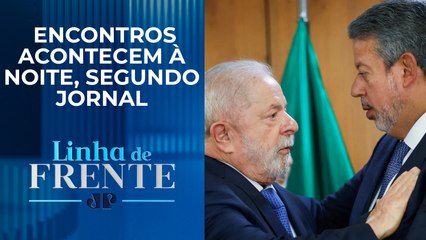 ENCONTROS ACONTECEM À NOITE, SEGUNDO JORNAL

Linha de FRENTE

JP